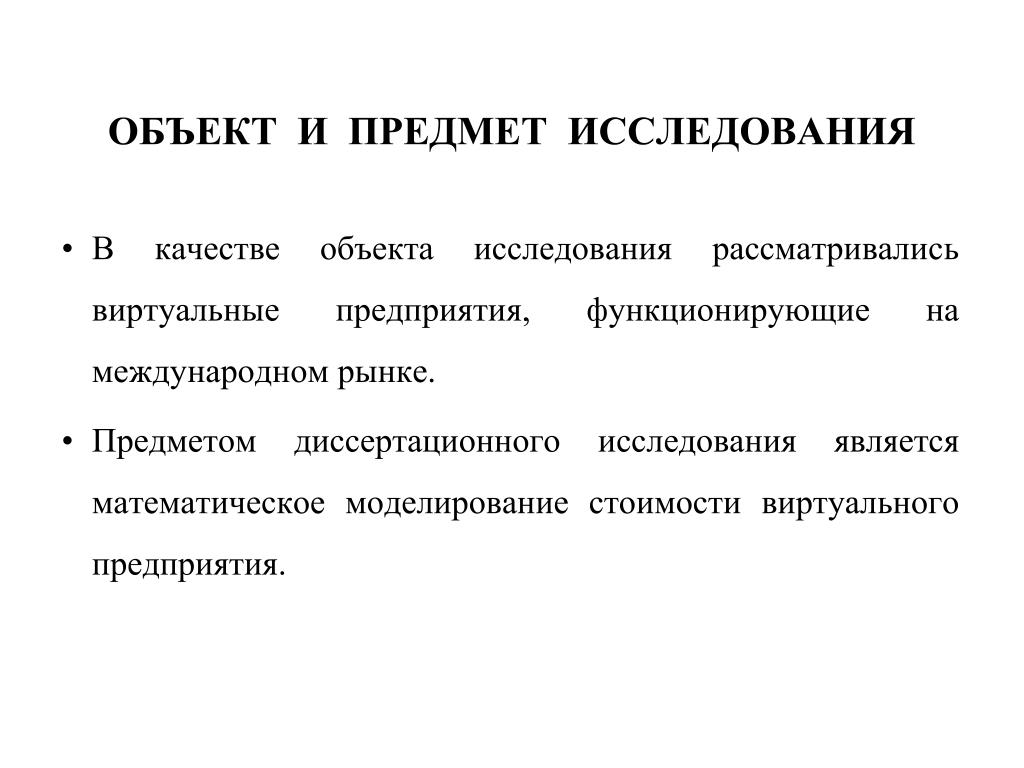 ОБЪЕКТ И ПРЕДМЕТ ИССЛЕДОВАНИЯ

• В качестве объекта исследования рассматривались виртуальные предприятия, функционирующие на международном рынке.

• Предметом диссертационного исследования является математическое моделирование стоимости виртуального предприятия.